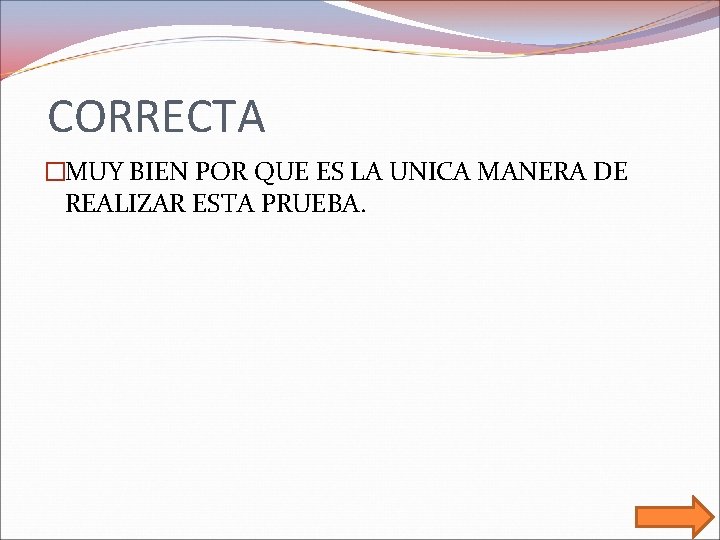 CORRECTA

MUY BIEN POR QUE ES LA UNICA MANERA DE REALIZAR ESTA PRUEBA.